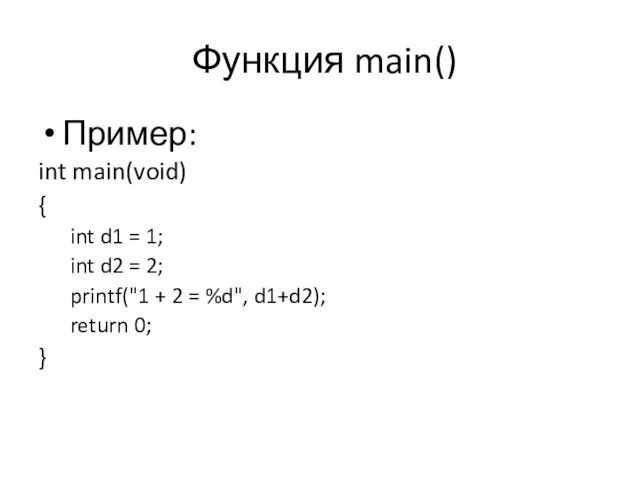 Функция main()

• Пример:

int main(void)
{
    int d1 = 1;
    int d2 = 2;
    printf("1 + 2 = %d", d1+d2);
    return 0;
}